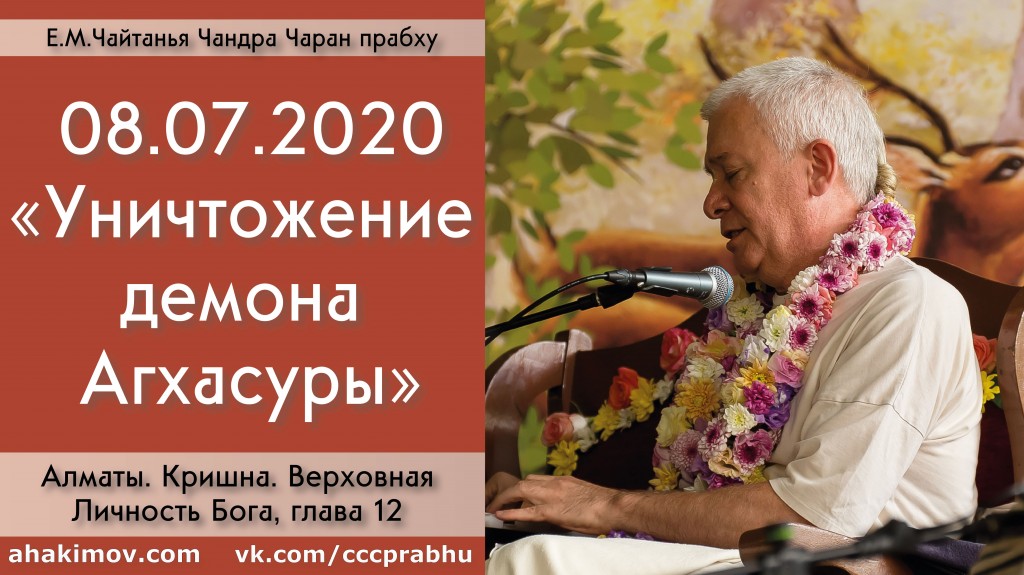 Е.М.Чайтанья Чандра Чаран прабху

08.07.2020
«Уничтожение демона Агхасуры»

Алматы. Кришна. Верховная Личность Бога, глава 12

ahakimov.com vk.com/cccprabhu